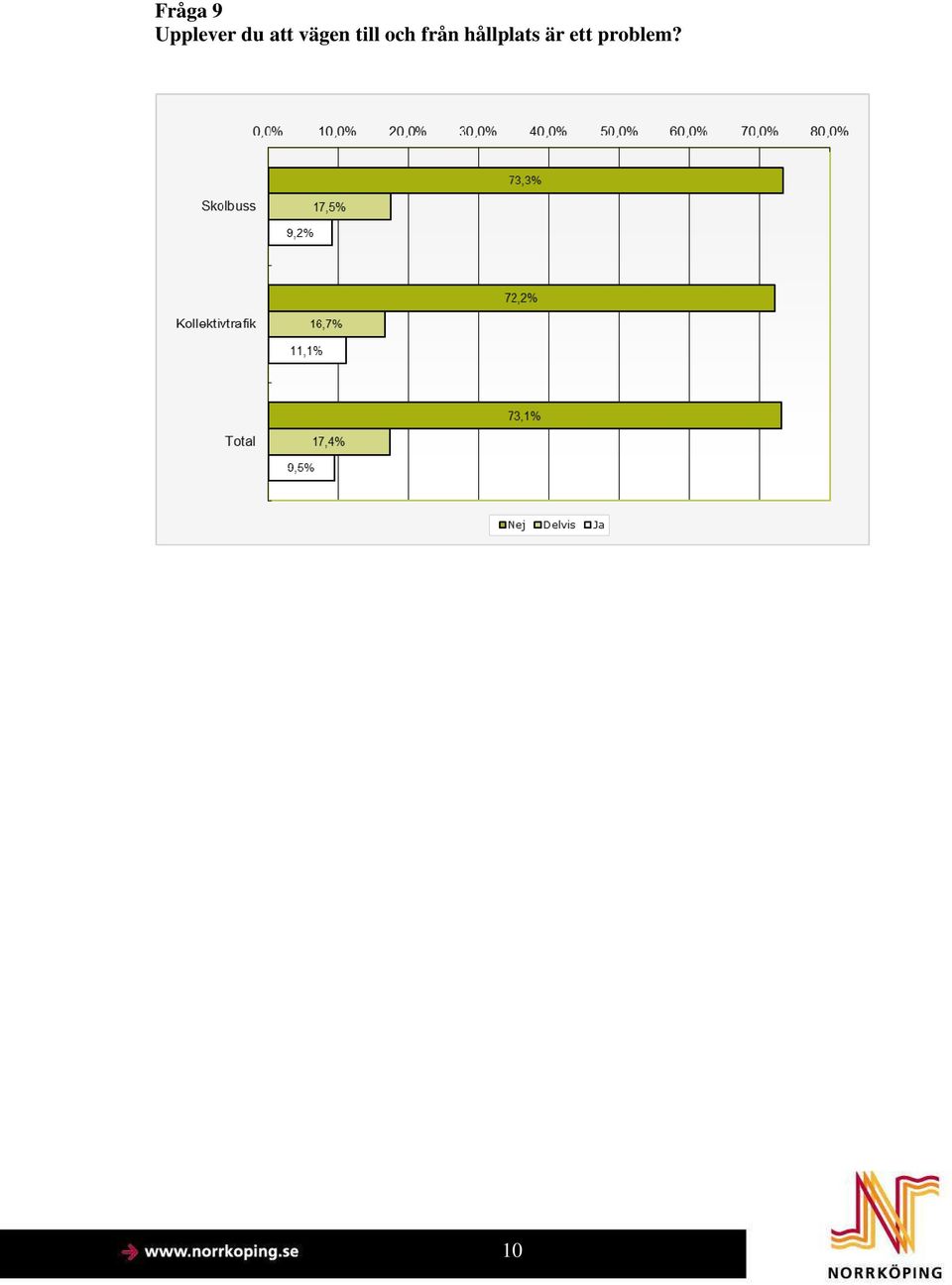 Fråga 9
Upplever du att vägen till och från hållplats är ett problem?

0,0% 10,0% 20,0% 30,0% 40,0% 50,0% 60,0% 70,0% 80,0%

Skolbuss
73,3%
17,5%
9,2%

Kollektivtrafik
72,2%
16,7%
11,1%

Total
73,1%
17,4%
9,5%

Nej Delvis Ja

www.norrkoping.se

10

NORRKÖPING